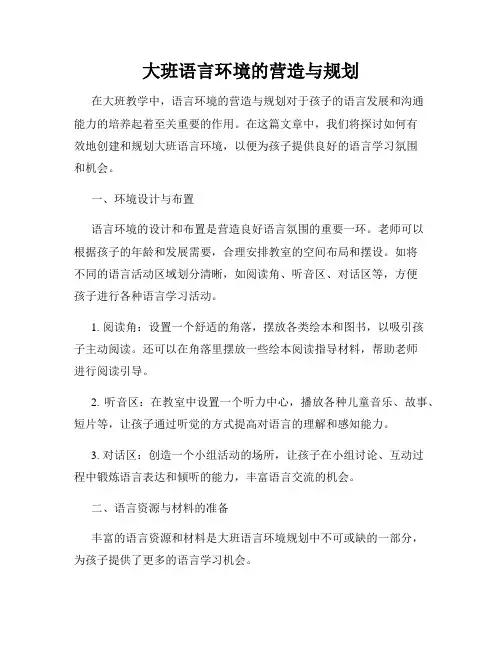 大班语言环境的营造与规划

在大班教学中，语言环境的营造与规划对于孩子的语言发展和沟通能力的培养起着至关重要的作用。在这篇文章中，我们将探讨如何有效地创建和规划大班语言环境，以便为孩子提供良好的语言学习氛围和机会。

一、环境设计与布置

语言环境的设计和布置是营造良好语言氛围的重要一环。老师可以根据孩子的年龄和发展需要，合理安排教室的空间布局和摆设。如将不同的语言活动区域划分清晰，如阅读角、听音区、对话区等，方便孩子进行各种语言学习活动。

1. 阅读角：设置一个舒适的角落，摆放各类绘本和图书，以吸引孩子主动阅读。还可以在角落里摆放一些绘本阅读指导材料，帮助老师进行阅读引导。

2. 听音区：在教室中设置一个听力中心，播放各种儿童音乐、故事、短片等，让孩子通过听觉的方式提高对语言的理解和感知能力。

3. 对话区：创造一个小组活动的场所，让孩子在小组讨论、互动过程中锻炼语言表达和倾听的能力，丰富语言交流的机会。

二、语言资源与材料的准备

丰富的语言资源和材料是大班语言环境规划中不可或缺的一部分，为孩子提供了更多的语言学习机会。